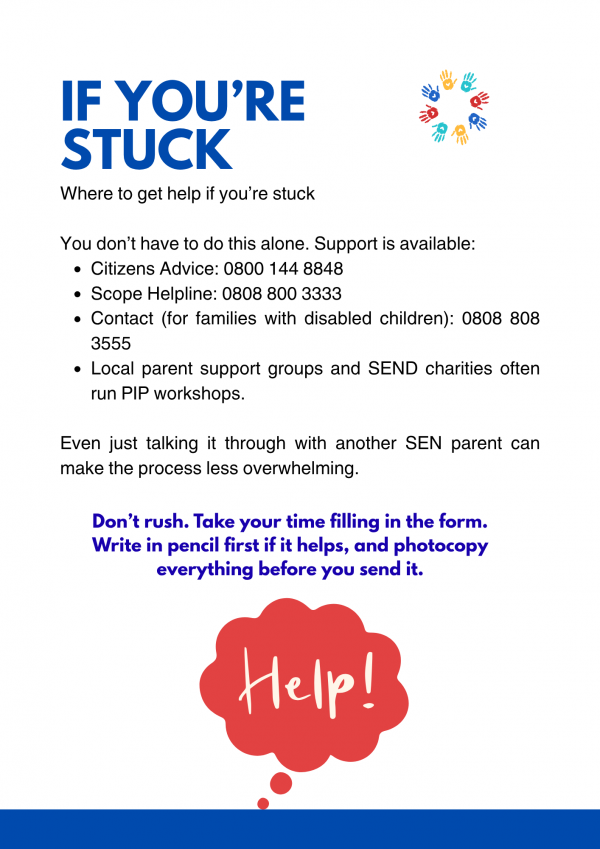 IF YOU'RE STUCK

Where to get help if you're stuck

You don't have to do this alone. Support is available:

• Citizens Advice: 0800 144 8848
• Scope Helpline: 0808 800 3333
• Contact (for families with disabled children): 0808 808 3555
• Local parent support groups and SEND charities often run PIP workshops.

Even just talking it through with another SEN parent can make the process less overwhelming.

Don't rush. Take your time filling in the form. Write in pencil first if it helps, and photocopy everything before you send it.

Help!